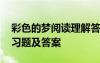 彩色的梦阅读理解答
习题及答案